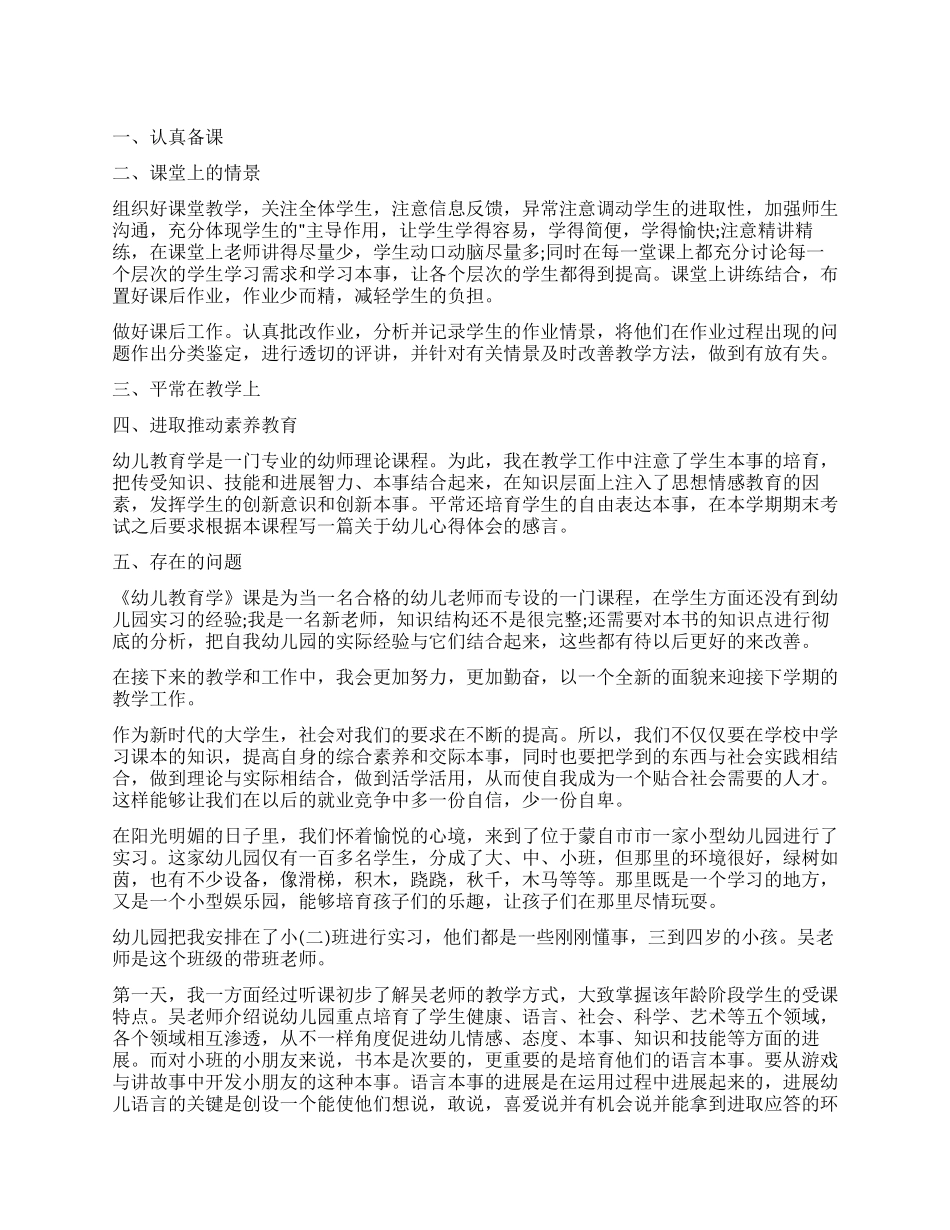 一、认真备课

二、课堂上的情景

组织好课堂教学，关注全体学生，注意信息反馈，异常注意调动学生的进取性，加强师生沟通，充分体现学生的"主导作用，让学生学得容易，学得简便，学得愉快;注意精讲精练，在课堂上老师讲得尽量少，学生动口动脑尽量多;同时在每一堂课上都充分讨论每一个层次的学生学习需求和学习本事，让各个层次的学生都得到提高。课堂上讲练结合，布置好课后作业，作业少而精，减轻学生的负担。

做好课后工作。认真批改作业，分析并记录学生的作业情景，将他们在作业过程出现的问题作出分类鉴定，进行透切的评讲，并针对有关情景及时改善教学方法，做到有放有失。

三、平常在教学上

四、进取推动素养教育

幼儿教育学是一门专业的幼师理论课程。为此，我在教学工作中注意了学生本事的培育，把传受知识、技能和进展智力、本事结合起来，在知识层面上注入了思想情感教育的因素，发挥学生的创新意识和创新本事。平常还培育学生的自由表达本事，在本学期期末考试之后要求根据本课程写一篇关于幼儿心得体会的感言。

五、存在的问题

《幼儿教育学》课是为当一名合格的幼儿老师而专设的一门课程，在学生方面还没有到幼儿园实习的经验;我是一名新老师，知识结构还不是很完整;还需要对本书的知识点进行彻底的分析，把自我幼儿园的实际经验与它们结合起来，这些都有待以后更好的来改善。

在接下来的教学和工作中，我会更加努力，更加勤奋，以一个全新的面貌来迎接下学期的教学工作。

作为新时代的大学生，社会对我们的要求在不断的提高。所以，我们不仅仅要在学校中学习课本的知识，提高自身的综合素养和交际本事，同时也要把学到的东西与社会实践相结合，做到理论与实际相结合，做到活学活用，从而使自我成为一个贴合社会需要的人才。这样能够让我们在以后的就业竞争中多一份自信，少一份自卑。

在阳光明媚的日子里，我们怀着愉悦的心境，来到了位于蒙自市市一家小型幼儿园进行了实习。这家幼儿园仅有一百多名学生，分成了大、中、小班，但那里的环境很好，绿树如茵，也有不少设备，像滑梯，积木，跷跷，秋千，木马等等。那里既是一个学习的地方，又是一个小型娱乐园，能够培育孩子们的乐趣，让孩子们在那里尽情玩耍。

幼儿园把我安排在了小(二)班进行实习，他们都是一些刚刚懂事，三到四岁的小孩。吴老师是这个班级的带班老师。

第一天，我一方面经过听课初步了解吴老师的教学方式，大致掌握该年龄阶段学生的受课特点。吴老师介绍说幼儿园重点培育了学生健康、语言、社会、科学、艺术等五个领域，各个领域相互渗透，从不一样角度促进幼儿情感、态度、本事、知识和技能等方面的进展。而对小班的小朋友来说，书本是次要的，更重要的是培育他们的语言本事。要从游戏与讲故事中开发小朋友的这种本事。语言本事的进展是在运用过程中进展起来的，进展幼儿语言的关键是创设一个能使他们想说，敢说，喜爱说并有机会说并能拿到进取应答的环